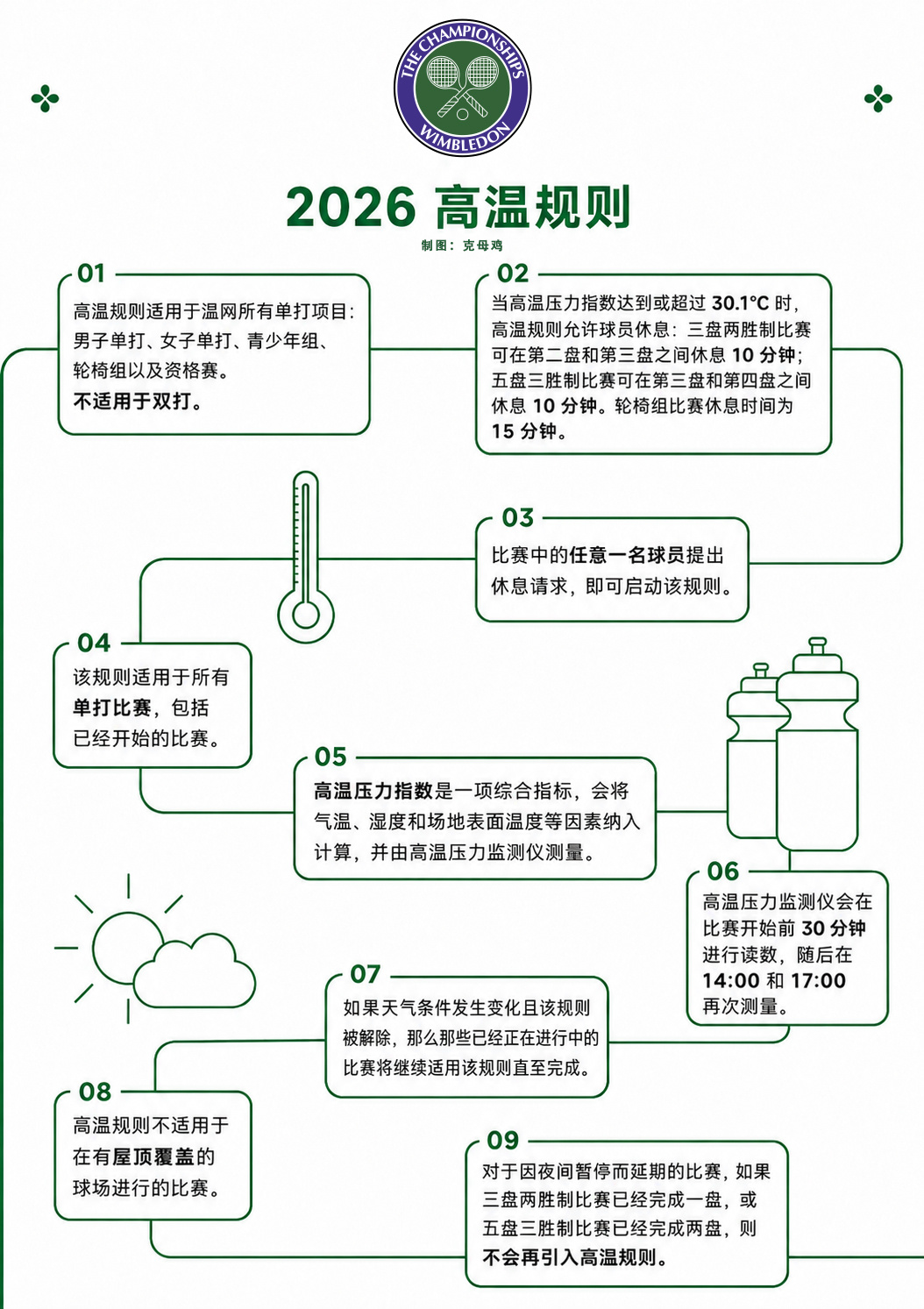 THE CHAMPIONSHIPS WIMBLEDON

2026 高温规则

制图：克母鸡

01
高温规则适用于温网所有单打项目：男子单打、女子单打、青少年组、轮椅组以及资格赛。
不适用于双打。

02
当高温压力指数达到或超过 30.1°C 时，高温规则允许球员休息：三盘两胜制比赛可在第二盘和第三盘之间休息 10 分钟；五盘三胜制比赛可在第三盘和第四盘之间休息 10 分钟。轮椅组比赛休息时间为 15 分钟。

03
比赛中的任意一名球员提出休息请求，即可启动该规则。

04
该规则适用于所有单打比赛，包括已经开始的比赛。

05
高温压力指数是一项综合指标，会将气温、湿度和场地表面温度等因素纳入计算，并由高温压力监测仪测量。

06
高温压力监测仪会在比赛开始前 30 分钟进行读数，随后在 14:00 和 17:00 再次测量。

07
如果天气条件发生变化且该规则被解除，那么那些已经正在进行中的比赛将继续适用该规则直至完成。

08
高温规则不适用于在有屋顶覆盖的球场进行的比赛。

09
对于因夜间暂停而延期的比赛，如果三盘两胜制比赛已经完成一盘，或五盘三胜制比赛已经完成两盘，则不会再引入高温规则。